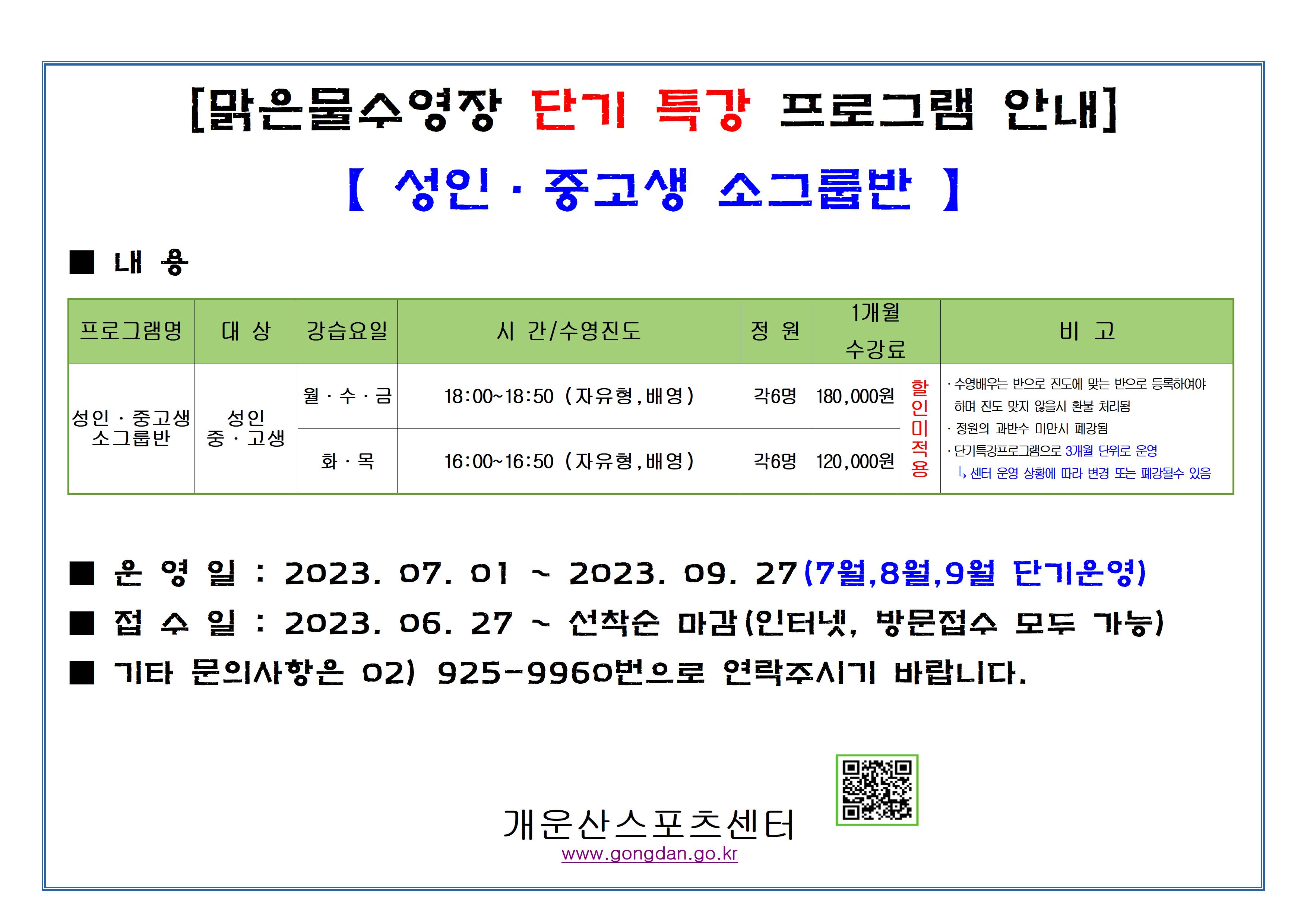 [맑은물수영장 단기 특강 프로그램 안내]

【 성인 · 중고생 소그룹반 】

■ 내 용

| 프로그램명 | 대 상 | 강습요일 | 시 간/수영진도 | 정 원 | 1개월 수강료 | | 비 고 |
|---|---|---|---|---|---|---|---|
| 성인 · 중고생 소그룹반 | 성인 중 · 고생 | 월 · 수 · 금 | 18:00~18:50 (자유형,배영) | 각6명 | 180,000원 | 할인미적용 | · 수영배우는 반으로 진도에 맞는 반으로 등록하여야 하며 진도 맞지 않을시 환불 처리됨 · 정원의 과반수 미만시 폐강됨 · 단기특강프로그램으로 3개월 단위로 운영 ↳ 센터 운영 상황에 따라 변경 또는 폐강될수 있음 |
| | | 화 · 목 | 16:00~16:50 (자유형,배영) | 각6명 | 120,000원 | | |

■ 운 영 일 : 2023. 07. 01 ~ 2023. 09. 27(7월,8월,9월 단기운영)
■ 접 수 일 : 2023. 06. 27 ~ 선착순 마감(인터넷, 방문접수 모두 가능)
■ 기타 문의사항은 02) 925-9960번으로 연락주시기 바랍니다.

개운산스포츠센터
www.gongdan.go.kr